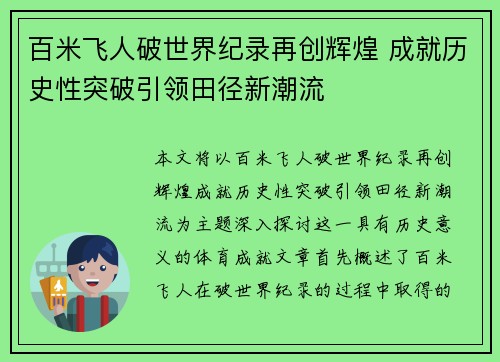 百米飞人破世界纪录再创辉煌 成就历史性突破引领田径新潮流

本文将以百米飞人破世界纪录再创辉煌成就历史性突破引领田径新潮流为主题深入探讨这一具有历史意义的体育成就文章首先概述了百米飞人在破世界纪录的过程中取得的